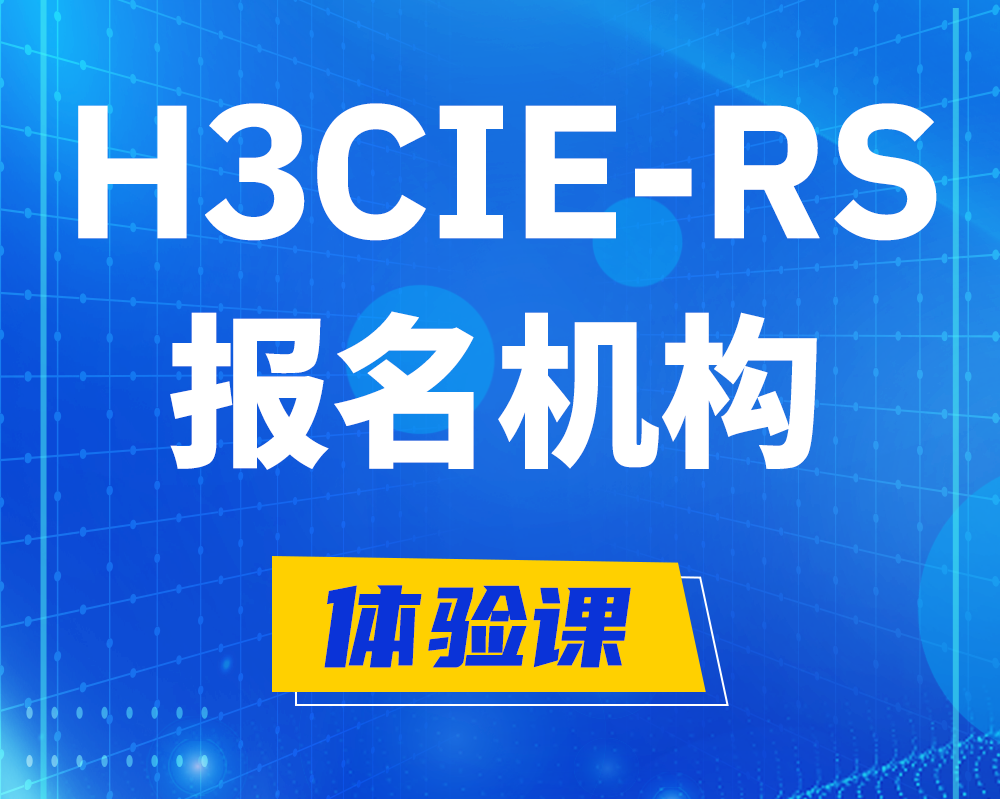 H3CIE-RS
报名机构

体验课